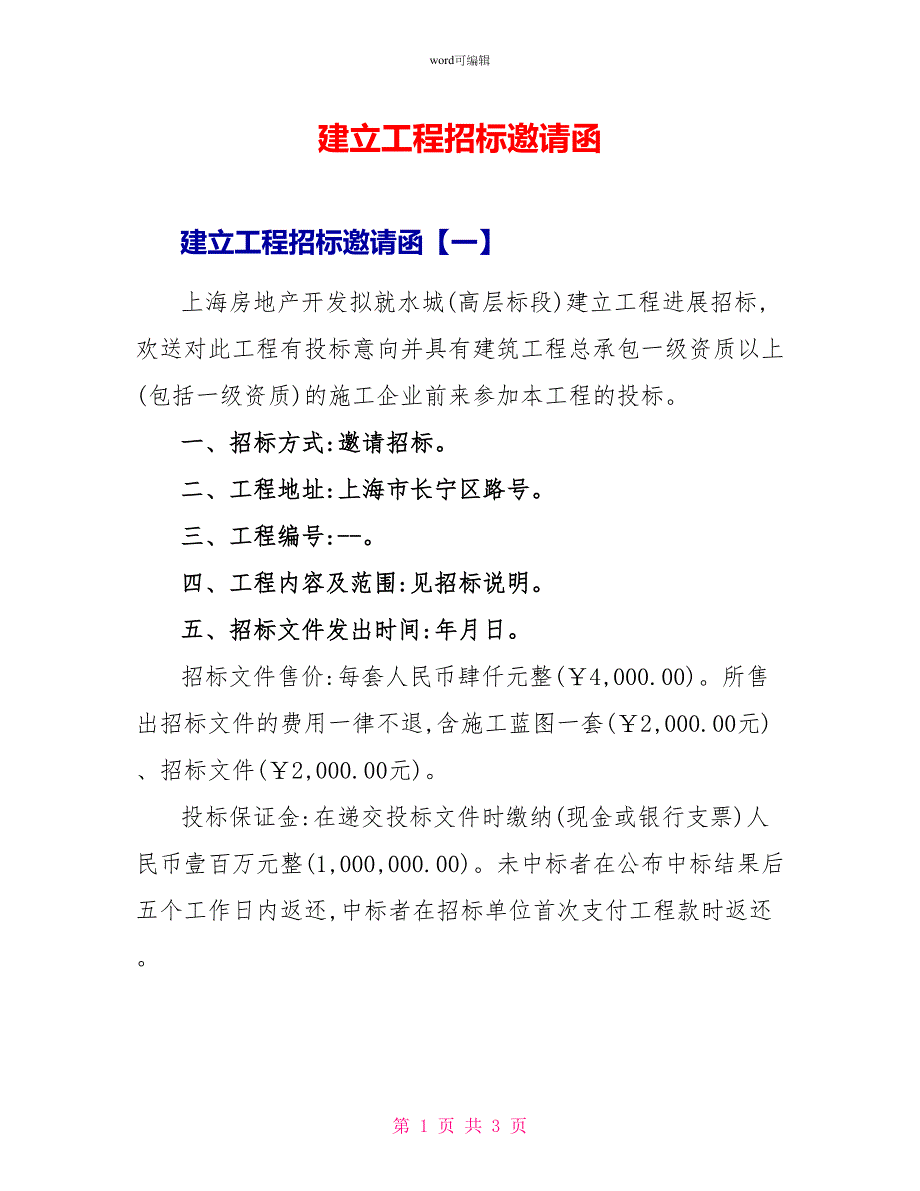 word可编辑

建立工程招标邀请函

建立工程招标邀请函【一】

上海房地产开发拟就水城(高层标段)建立工程进展招标，欢送对此工程有投标意向并具有建筑工程总承包一级资质以上(包括一级资质)的施工企业前来参加本工程的投标。

一、招标方式:邀请招标。

二、工程地址:上海市长宁区路号。

三、工程编号:--。

四、工程内容及范围:见招标说明。

五、招标文件发出时间:年月日。

招标文件售价:每套人民币肆仟元整(￥4,000.00)。所售出招标文件的费用一律不退,含施工蓝图一套(￥2,000.00元)、招标文件(￥2,000.00元)。

投标保证金:在递交投标文件时缴纳(现金或银行支票)人民币壹百万元整(1,000,000.00)。未中标者在公布中标结果后五个工作日内返还,中标者在招标单位首次支付工程款时返还。

第 1 页 共 3 页